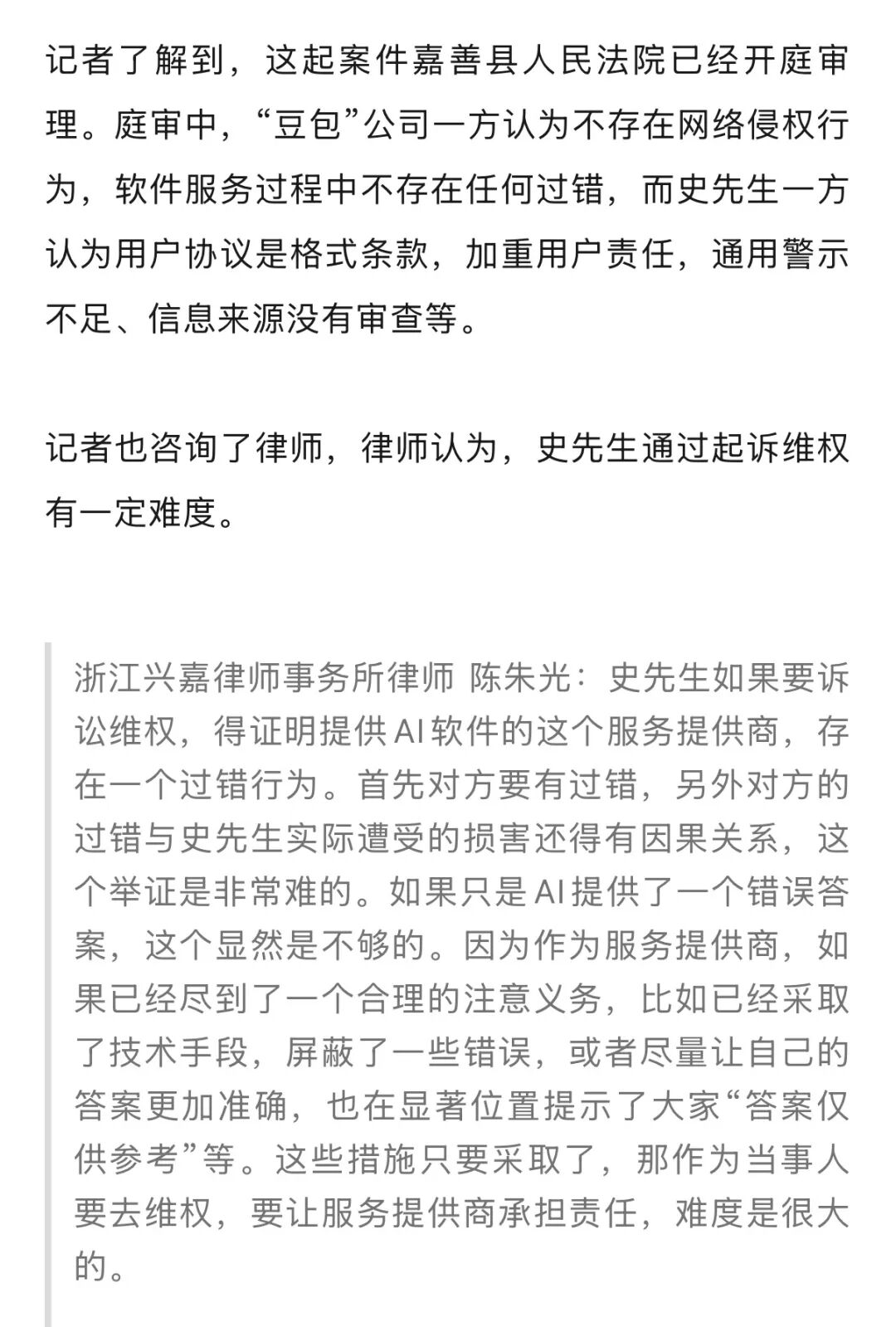 记者了解到，这起案件嘉善县人民法院已经开庭审理。庭审中，“豆包”公司一方认为不存在网络侵权行为，软件服务过程中不存在任何过错，而史先生一方认为用户协议是格式条款，加重用户责任，通用警示不足、信息来源没有审查等。

记者也咨询了律师，律师认为，史先生通过起诉维权有一定难度。

浙江兴嘉律师事务所律师 陈朱光：史先生如果要诉讼维权，得证明提供AI软件的这个服务提供商，存在一个过错行为。首先对方要有过错，另外对方的过错与史先生实际遭受的损害还得有因果关系，这个举证是非常难的。如果只是AI提供了一个错误答案，这个显然是不够的。因为作为服务提供商，如果已经尽到了一个合理的注意义务，比如已经采取了技术手段，屏蔽了一些错误，或者尽量让自己的答案更加准确，也在显著位置提示了大家“答案仅供参考”等。这些措施只要采取了，那作为当事人要去维权，要让服务提供商承担责任，难度是很大的。